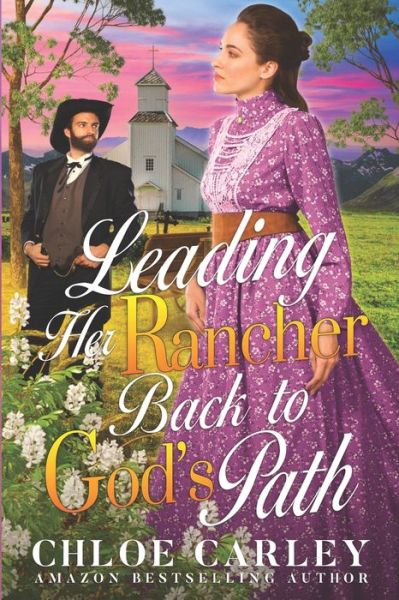 Leading Her Rancher Back to God's Path

CHLOE CARLEY
AMAZON BESTSELLING AUTHOR